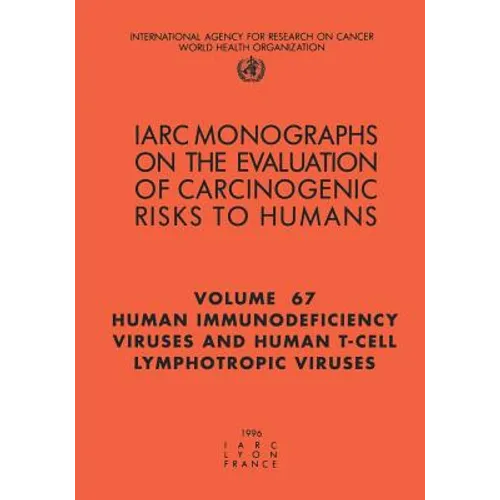 INTERNATIONAL AGENCY FOR RESEARCH ON CANCER
WORLD HEALTH ORGANIZATION

IARC MONOGRAPHS
ON THE EVALUATION
OF CARCINOGENIC
RISKS TO HUMANS

VOLUME 67
HUMAN IMMUNODEFICIENCY
VIRUSES AND HUMAN T-CELL
LYMPHOTROPIC VIRUSES

1996
IARC
LYON
FRANCE